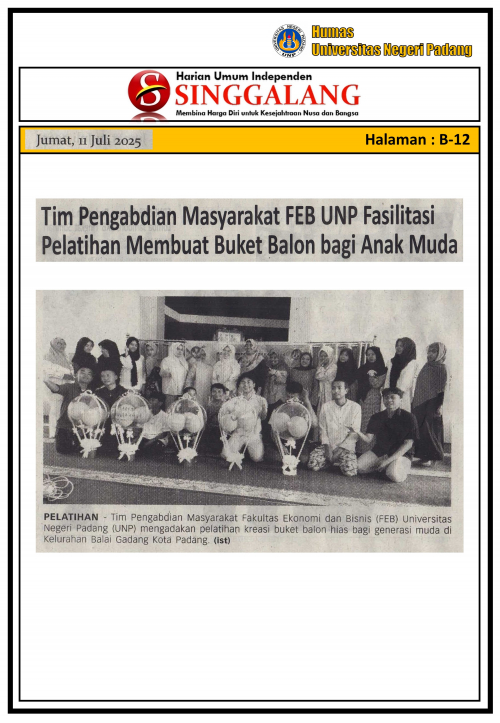 Humas
Universitas Negeri Padang

Harian Umum Independen
SINGGALANG
Membina Harga Diri untuk Kesejahtraan Nusa dan Bangsa

Jumat, 11 Juli 2025

Halaman : B-12

Tim Pengabdian Masyarakat FEB UNP Fasilitasi Pelatihan Membuat Buket Balon bagi Anak Muda

PELATIHAN - Tim Pengabdian Masyarakat Fakultas Ekonomi dan Bisnis (FEB) Universitas Negeri Padang (UNP) mengadakan pelatihan kreasi buket balon hias bagi generasi muda di Kelurahan Balai Gadang Kota Padang. (ist)